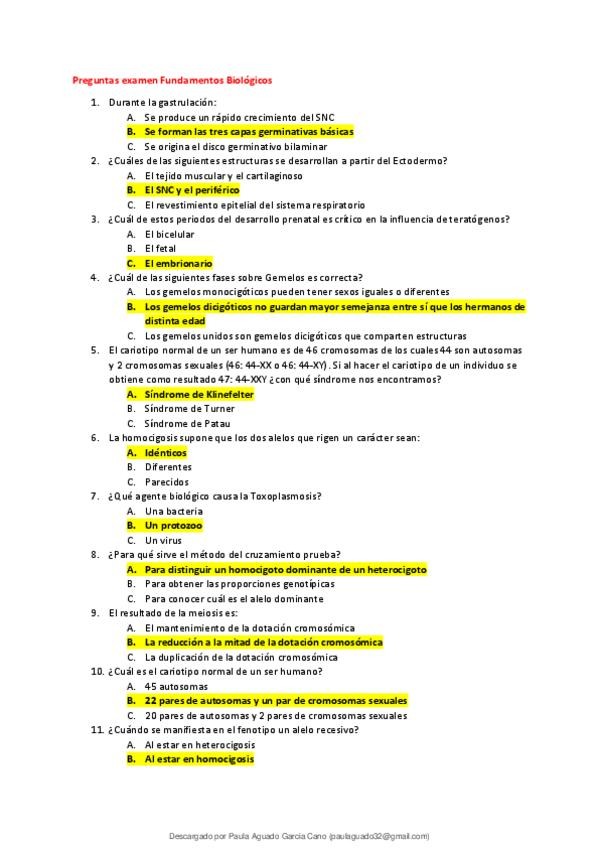 Preguntas examen Fundamentos Biológicos

1. Durante la gastrulación:
A. Se produce un rápido crecimiento del SNC
B. Se forman las tres capas germinativas básicas
C. Se origina el disco germinativo bilaminar
2. ¿Cuáles de las siguientes estructuras se desarrollan a partir del Ectodermo?
A. El tejido muscular y el cartilaginoso
B. El SNC y el periférico
C. El revestimiento epitelial del sistema respiratorio
3. ¿Cuál de estos periodos del desarrollo prenatal es crítico en la influencia de teratógenos?
A. El bicelular
B. El fetal
C. El embrionario
4. ¿Cuál de las siguientes fases sobre Gemelos es correcta?
A. Los gemelos monocigóticos pueden tener sexos iguales o diferentes
B. Los gemelos dicigóticos no guardan mayor semejanza entre sí que los hermanos de distinta edad
C. Los gemelos unidos son gemelos dicigóticos que comparten estructuras
5. El cariotipo normal de un ser humano es de 46 cromosomas de los cuales 44 son autosomas y 2 cromosomas sexuales (46: 44-XX o 46: 44-XY). Si al hacer el cariotipo de un individuo se obtiene como resultado 47: 44-XXY ¿con qué síndrome nos encontramos?
A. Síndrome de Klinefelter
B. Síndrome de Turner
C. Síndrome de Patau
6. La homocigosis supone que los dos alelos que rigen un carácter sean:
A. Idénticos
B. Diferentes
C. Parecidos
7. ¿Qué agente biológico causa la Toxoplasmosis?
A. Una bacteria
B. Un protozoo
C. Un virus
8. ¿Para qué sirve el método del cruzamiento prueba?
A. Para distinguir un homocigoto dominante de un heterocigoto
B. Para obtener las proporciones genotípicas
C. Para conocer cuál es el alelo dominante
9. El resultado de la meiosis es:
A. El mantenimiento de la dotación cromosómica
B. La reducción a la mitad de la dotación cromosómica
C. La duplicación de la dotación cromosómica
10. ¿Cuál es el cariotipo normal de un ser humano?
A. 45 autosomas
B. 22 pares de autosomas y un par de cromosomas sexuales
C. 20 pares de autosomas y 2 pares de cromosomas sexuales
11. ¿Cuándo se manifiesta en el fenotipo un alelo recesivo?
A. Al estar en heterocigosis
B. Al estar en homocigosis

Descargado por Paula Aguado Garcia Cano (paulaguado32@gmail.com)